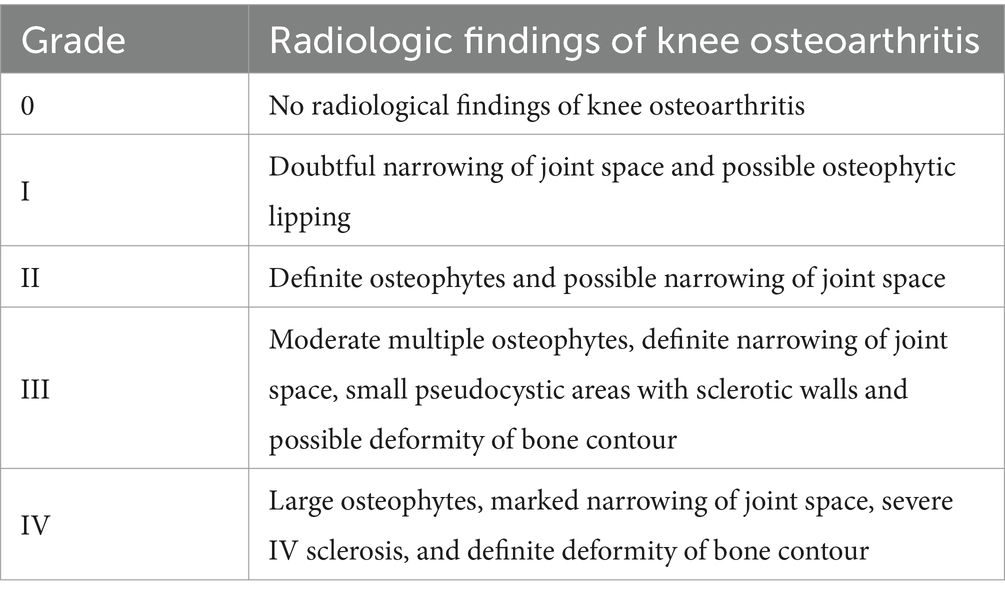 | Grade | Radiologic findings of knee osteoarthritis |
|---|---|
| 0 | No radiological findings of knee osteoarthritis |
| I | Doubtful narrowing of joint space and possible osteophytic lipping |
| II | Definite osteophytes and possible narrowing of joint space |
| III | Moderate multiple osteophytes, definite narrowing of joint space, small pseudocystic areas with sclerotic walls and possible deformity of bone contour |
| IV | Large osteophytes, marked narrowing of joint space, severe IV sclerosis, and definite deformity of bone contour |